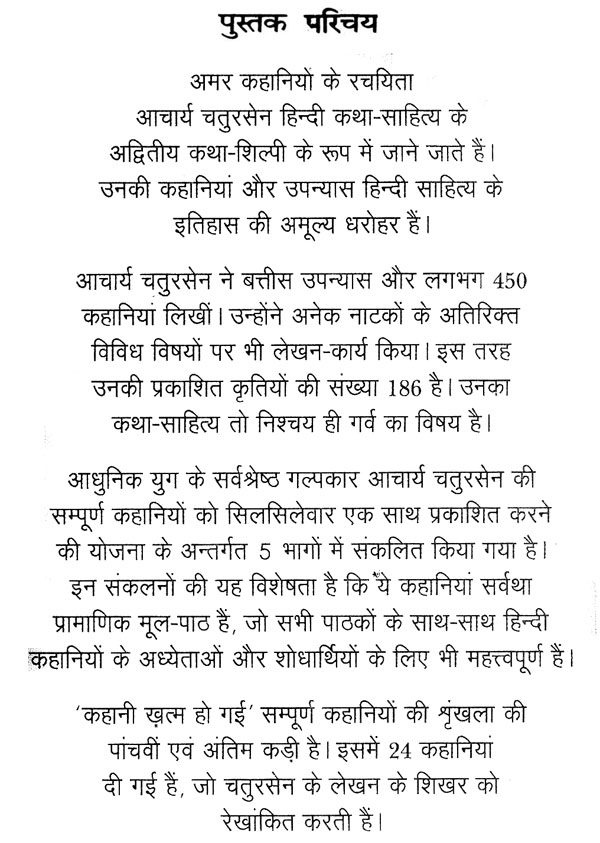 पुस्तक परिचय

अमर कहानियों के रचयिता आचार्य चतुरसेन हिन्दी कथा-साहित्य के अद्वितीय कथा-शिल्पी के रूप में जाने जाते हैं। उनकी कहानियां और उपन्यास हिन्दी साहित्य के इतिहास की अमूल्य धरोहर हैं।

आचार्य चतुरसेन ने बत्तीस उपन्यास और लगभग 450 कहानियां लिखीं। उन्होंने अनेक नाटकों के अतिरिक्त विविध विषयों पर भी लेखन-कार्य किया। इस तरह उनकी प्रकाशित कृतियों की संख्या 186 है। उनका कथा-साहित्य तो निश्चय ही गर्व का विषय है।

आधुनिक युग के सर्वश्रेष्ठ गल्पकार आचार्य चतुरसेन की सम्पूर्ण कहानियों को सिलसिलेवार एक साथ प्रकाशित करने की योजना के अन्तर्गत 5 भागों में संकलित किया गया है। इन संकलनों की यह विशेषता है कि ये कहानियां सर्वथा प्रामाणिक मूल-पाठ हैं, जो सभी पाठकों के साथ-साथ हिन्दी कहानियों के अध्येताओं और शोधार्थियों के लिए भी महत्त्वपूर्ण हैं।

'कहानी ख़त्म हो गई' सम्पूर्ण कहानियों की श्रृंखला की पांचवीं एवं अंतिम कड़ी है। इसमें 24 कहानियां दी गई हैं, जो चतुरसेन के लेखन के शिखर को रेखांकित करती हैं।